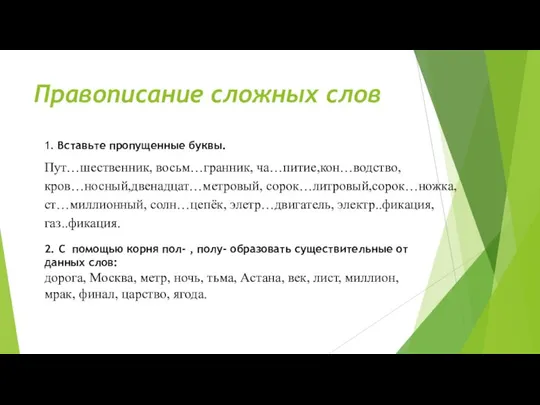 Правописание сложных слов

1. Вставьте пропущенные буквы.

Пут…шественник, восьм…гранник, ча…питие,кон…водство, кров…носный,двенадцат…метровый, сорок…литровый,сорок…ножка, ст…миллионный, солн…цепёк, элетр…двигатель, электр..фикация, газ..фикация.

2. С помощью корня пол- , полу- образовать существительные от данных слов:
дорога, Москва, метр, ночь, тьма, Астана, век, лист, миллион, мрак, финал, царство, ягода.